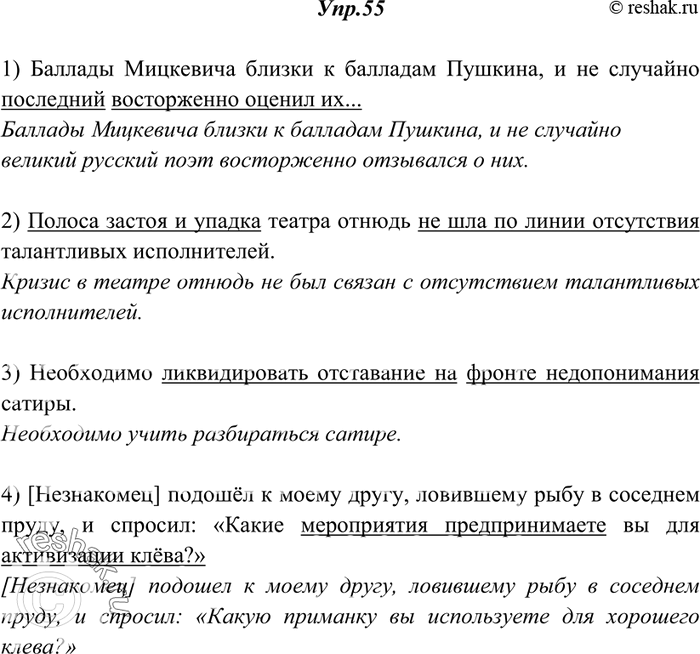 Упр.55

© reshak.ru

1) Баллады Мицкевича близки к балладам Пушкина, и не случайно последний восторженно оценил их...
Баллады Мицкевича близки к балладам Пушкина, и не случайно великий русский поэт восторженно отзывался о них.

2) Полоса застоя и упадка театра отнюдь не шла по линии отсутствия талантливых исполнителей.
Кризис в театре отнюдь не был связан с отсутствием талантливых исполнителей.

3) Необходимо ликвидировать отставание на фронте недопонимания сатиры.
Необходимо учить разбираться сатире.

4) [Незнакомец] подошёл к моему другу, ловившему рыбу в соседнем пруду, и спросил: «Какие мероприятия предпринимаете вы для активизации клёва?»
[Незнакомец] подошел к моему другу, ловившему рыбу в соседнем пруду, и спросил: «Какую приманку вы используете для хорошего клева?»

reshak.ru